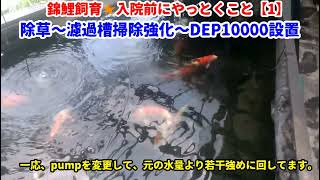 錦鯉飼育★入院前にやっとくこと【1】
除草～濾過槽掃除強化～DEP10000設置

一応、pumpを変更して、元の水量より若干強めに回してます。